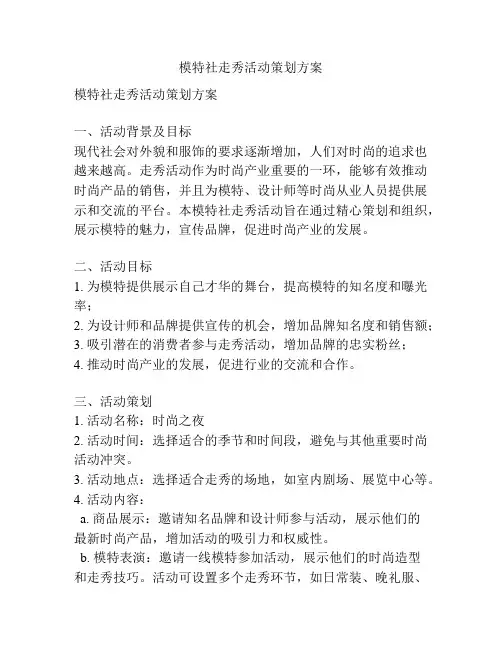 模特社走秀活动策划方案

模特社走秀活动策划方案

一、活动背景及目标
现代社会对外貌和服饰的要求逐渐增加，人们对时尚的追求也越来越高。走秀活动作为时尚产业重要的一环，能够有效推动时尚产品的销售，并且为模特、设计师等时尚从业人员提供展示和交流的平台。本模特社走秀活动旨在通过精心策划和组织，展示模特的魅力，宣传品牌，促进时尚产业的发展。

二、活动目标
1. 为模特提供展示自己才华的舞台，提高模特的知名度和曝光率；
2. 为设计师和品牌提供宣传的机会，增加品牌知名度和销售额；
3. 吸引潜在的消费者参与走秀活动，增加品牌的忠实粉丝；
4. 推动时尚产业的发展，促进行业的交流和合作。

三、活动策划
1. 活动名称：时尚之夜
2. 活动时间：选择适合的季节和时间段，避免与其他重要时尚活动冲突。
3. 活动地点：选择适合走秀的场地，如室内剧场、展览中心等。
4. 活动内容：
a. 商品展示：邀请知名品牌和设计师参与活动，展示他们的最新时尚产品，增加活动的吸引力和权威性。
b. 模特表演：邀请一线模特参加活动，展示他们的时尚造型和走秀技巧。活动可设置多个走秀环节，如日常装、晚礼服、